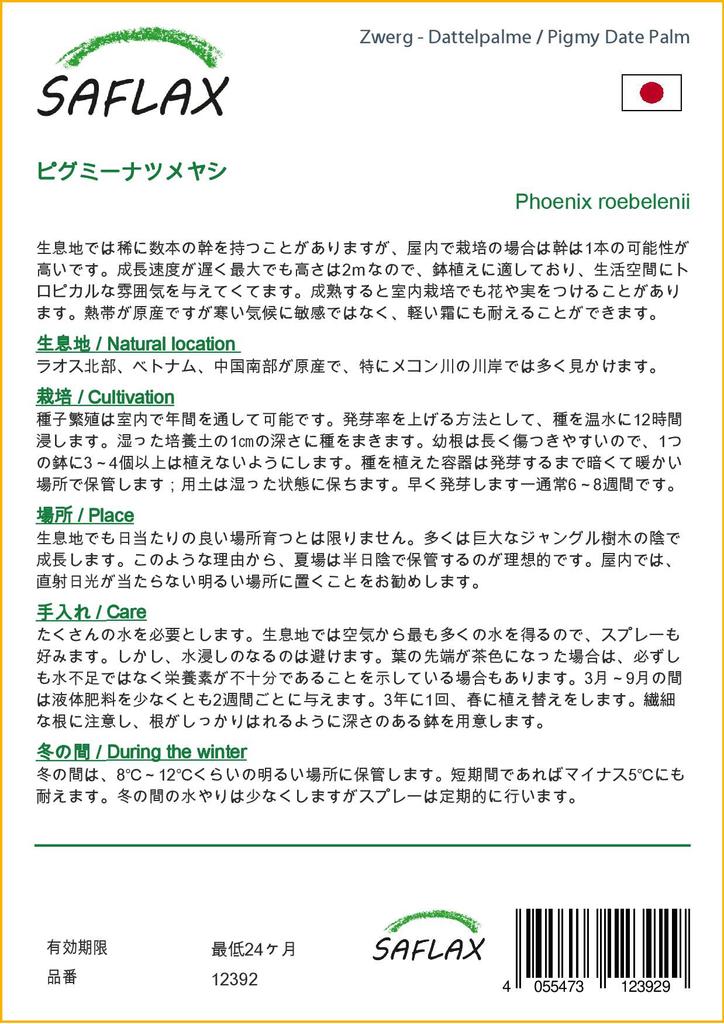 SAFLAX

Zwerg - Dattelpalme / Pigmy Date Palm

ピグミーナツメヤシ

Phoenix roebelenii

生息地では稀に数本の幹を持つことがありますが、屋内で栽培の場合は幹は1本の可能性が高いです。成長速度が遅く最大でも高さは2mなので、鉢植えに適しており、生活空間にトロピカルな雰囲気を与えてくてます。成熟すると室内栽培でも花や実をつけることがあります。熱帯が原産ですが寒い気候に敏感ではなく、軽い霜にも耐えることができます。

生息地 / Natural location
ラオス北部、ベトナム、中国南部が原産で、特にメコン川の川岸では多く見かけます。

栽培 / Cultivation
種子繁殖は室内で年間を通して可能です。発芽率を上げる方法として、種を温水に12時間浸します。湿った培養土の1㎝の深さに種をまきます。幼根は長く傷つきやすいので、1つの鉢に3～4個以上は植えないようにします。種を植えた容器は発芽するまで暗くて暖かい場所で保管します；用土は湿った状態に保ちます。早く発芽します一通常6～8週間です。

場所 / Place
生息地でも日当たりの良い場所育つとは限りません。多くは巨大なジャングル樹木の陰で成長します。このような理由から、夏場は半日陰で保管するのが理想的です。屋内では、直射日光が当たらない明るい場所に置くことをお勧めします。

手入れ / Care
たくさんの水を必要とします。生息地では空気から最も多くの水を得るので、スプレーも好みます。しかし、水浸しのなるのは避けます。葉の先端が茶色になった場合は、必ずしも水不足ではなく栄養素が不十分であることを示している場合もあります。3月～9月の間は液体肥料を少なくとも2週間ごとに与えます。3年に1回、春に植え替えをします。繊細な根に注意し、根がしっかりはれるように深さのある鉢を用意します。

冬の間 / During the winter
冬の間は、8°C～12°Cくらいの明るい場所に保管します。短期間であればマイナス5°Cにも耐えます。冬の間の水やりは少なくしますがスプレーは定期的に行います。

有効期限 最低24ヶ月
品番 12392

SAFLAX

4 055473 123929